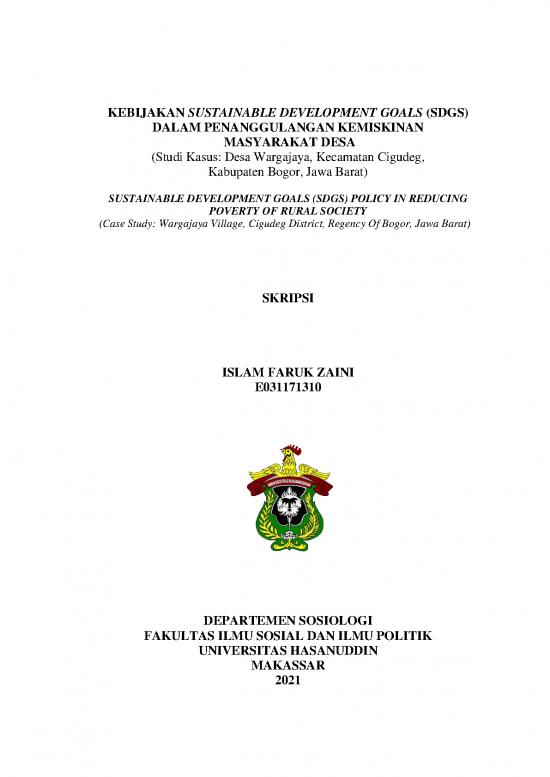 KEBIJAKAN SUSTAINABLE DEVELOPMENT GOALS (SDGS) DALAM PENANGGULANGAN KEMISKINAN MASYARAKAT DESA
(Studi Kasus: Desa Wargajaya, Kecamatan Cigudeg, Kabupaten Bogor, Jawa Barat)

SUSTAINABLE DEVELOPMENT GOALS (SDGS) POLICY IN REDUCING POVERTY OF RURAL SOCIETY
(Case Study: Wargajaya Village, Cigudeg District, Regency Of Bogor, Jawa Barat)

SKRIPSI

ISLAM FARUK ZAINI
E031171310

UNIVERSITAS HASANUDDIN

DEPARTEMEN SOSIOLOGI
FAKULTAS ILMU SOSIAL DAN ILMU POLITIK
UNIVERSITAS HASANUDDIN
MAKASSAR
2021